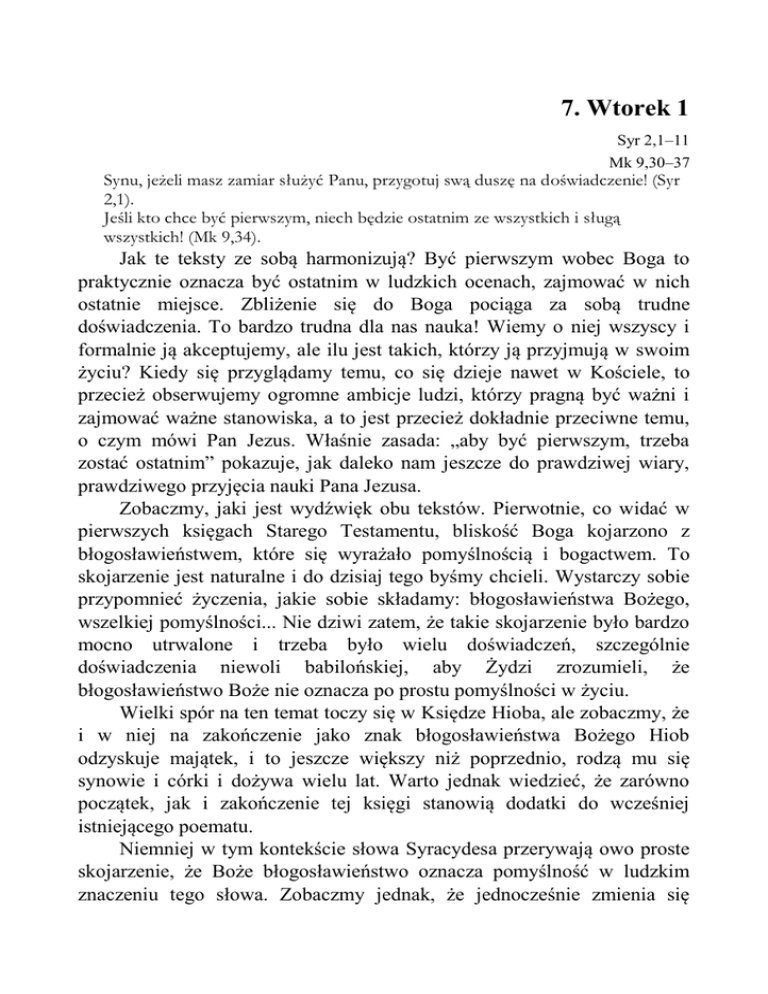 7. Wtorek 1

Syr 2,1–11
Mk 9,30–37

Synu, jeżeli masz zamiar służyć Panu, przygotuj swą duszę na doświadczenie! (Syr 2,1).
Jeśli kto chce być pierwszym, niech będzie ostatnim ze wszystkich i sługą wszystkich! (Mk 9,34).

Jak te teksty ze sobą harmonizują? Być pierwszym wobec Boga to praktycznie oznacza być ostatnim w ludzkich ocenach, zajmować w nich ostatnie miejsce. Zbliżenie się do Boga pociąga za sobą trudne doświadczenia. To bardzo trudna dla nas nauka! Wiemy o niej wszyscy i formalnie ją akceptujemy, ale ilu jest takich, którzy ją przyjmują w swoim życiu? Kiedy się przyglądamy temu, co się dzieje nawet w Kościele, to przecież obserwujemy ogromne ambicje ludzi, którzy pragną być ważni i zajmować ważne stanowiska, a to jest przecież dokładnie przeciwne temu, o czym mówi Pan Jezus. Właśnie zasada: „aby być pierwszym, trzeba zostać ostatnim” pokazuje, jak daleko nam jeszcze do prawdziwej wiary, prawdziwego przyjęcia nauki Pana Jezusa.

Zobaczmy, jaki jest wydźwięk obu tekstów. Pierwotnie, co widać w pierwszych księgach Starego Testamentu, bliskość Boga kojarzono z błogosławieństwem, które się wyrażało pomyślnością i bogactwem. To skojarzenie jest naturalne i do dzisiaj tego byśmy chcieli. Wystarczy sobie przypomnieć życzenia, jakie sobie składamy: błogosławieństwa Bożego, wszelkiej pomyślności... Nie dziwi zatem, że takie skojarzenie było bardzo mocno utrwalone i trzeba było wielu doświadczeń, szczególnie doświadczenia niewoli babilońskiej, aby Żydzi zrozumieli, że błogosławieństwo Boże nie oznacza po prostu pomyślności w życiu.

Wielki spór na ten temat toczy się w Księdze Hioba, ale zobaczmy, że i w niej na zakończenie jako znak błogosławieństwa Bożego Hiob odzyskuje majątek, i to jeszcze większy niż poprzednio, rodzą mu się synowie i córki i dożywa wielu lat. Warto jednak wiedzieć, że zarówno początek, jak i zakończenie tej księgi stanowią dodatki do wcześniej istniejącego poematu.

Niemniej w tym kontekście słowa Syracydesa przerywają owo proste skojarzenie, że Boże błogosławieństwo oznacza pomyślność w ludzkim znaczeniu tego słowa. Zobaczmy jednak, że jednocześnie zmienia się